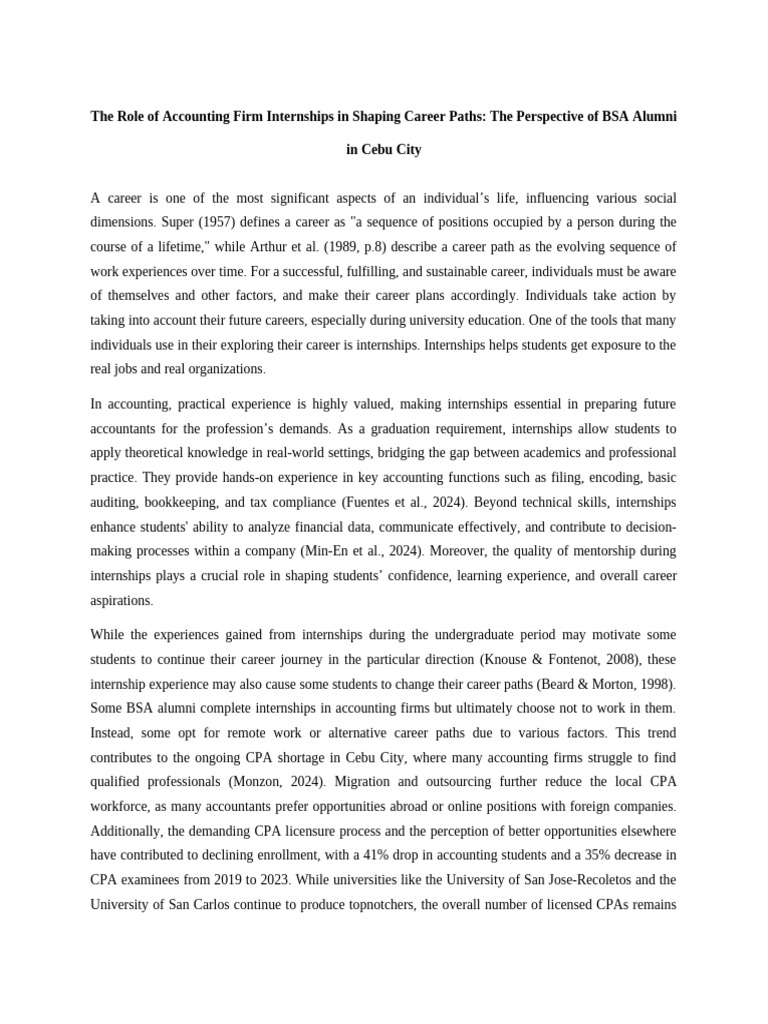 The Role of Accounting Firm Internships in Shaping Career Paths: The Perspective of BSA Alumni in Cebu City

A career is one of the most significant aspects of an individual's life, influencing various social dimensions. Super (1957) defines a career as "a sequence of positions occupied by a person during the course of a lifetime," while Arthur et al. (1989, p.8) describe a career path as the evolving sequence of work experiences over time. For a successful, fulfilling, and sustainable career, individuals must be aware of themselves and other factors, and make their career plans accordingly. Individuals take action by taking into account their future careers, especially during university education. One of the tools that many individuals use in their exploring their career is internships. Internships helps students get exposure to the real jobs and real organizations.

In accounting, practical experience is highly valued, making internships essential in preparing future accountants for the profession's demands. As a graduation requirement, internships allow students to apply theoretical knowledge in real-world settings, bridging the gap between academics and professional practice. They provide hands-on experience in key accounting functions such as filing, encoding, basic auditing, bookkeeping, and tax compliance (Fuentes et al., 2024). Beyond technical skills, internships enhance students' ability to analyze financial data, communicate effectively, and contribute to decision-making processes within a company (Min-En et al., 2024). Moreover, the quality of mentorship during internships plays a crucial role in shaping students' confidence, learning experience, and overall career aspirations.

While the experiences gained from internships during the undergraduate period may motivate some students to continue their career journey in the particular direction (Knouse & Fontenot, 2008), these internship experience may also cause some students to change their career paths (Beard & Morton, 1998). Some BSA alumni complete internships in accounting firms but ultimately choose not to work in them. Instead, some opt for remote work or alternative career paths due to various factors. This trend contributes to the ongoing CPA shortage in Cebu City, where many accounting firms struggle to find qualified professionals (Monzon, 2024). Migration and outsourcing further reduce the local CPA workforce, as many accountants prefer opportunities abroad or online positions with foreign companies. Additionally, the demanding CPA licensure process and the perception of better opportunities elsewhere have contributed to declining enrollment, with a 41% drop in accounting students and a 35% decrease in CPA examinees from 2019 to 2023. While universities like the University of San Jose-Recoletos and the University of San Carlos continue to produce topnotchers, the overall number of licensed CPAs remains